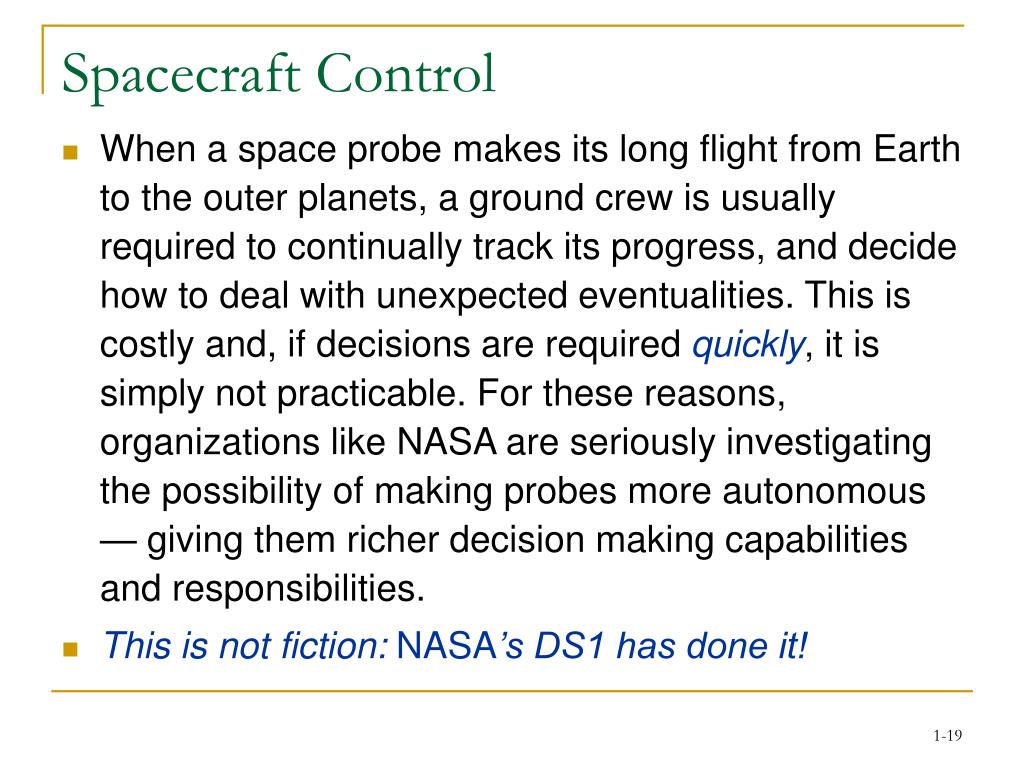 Spacecraft Control

When a space probe makes its long flight from Earth to the outer planets, a ground crew is usually required to continually track its progress, and decide how to deal with unexpected eventualities. This is costly and, if decisions are required quickly, it is simply not practicable. For these reasons, organizations like NASA are seriously investigating the possibility of making probes more autonomous — giving them richer decision making capabilities and responsibilities.

This is not fiction: NASA's DS1 has done it!

1-19